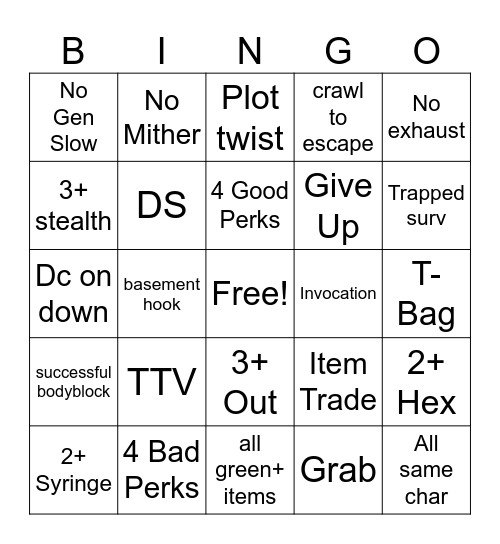 | B | I | N | G | O |
|---|---|---|---|---|
| No Gen Slow | No Mither | Plot twist | crawl to escape | No exhaust |
| 3+ stealth | DS | 4 Good Perks | Give Up | Trapped surv |
| Dc on down | basement hook | Free! | Invocation | T-Bag |
| successful bodyblock | TTV | 3+ Out | Item Trade | 2+ Hex |
| 2+ Syringe | 4 Bad Perks | all green+ items | Grab | All same char |